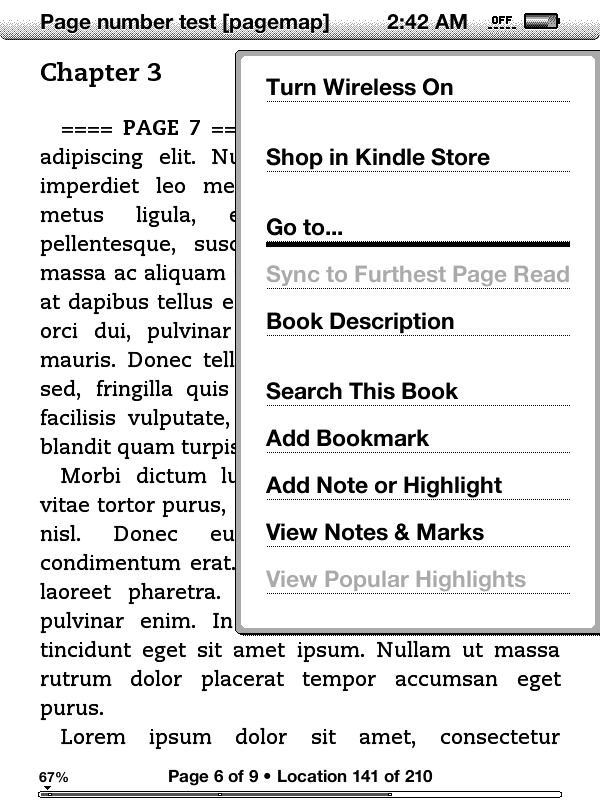 Page number test [pagemap] 2:42 AM OFF

Chapter 3

==== PAGE 7 == adipiscing elit. Nu imperdiet leo me metus ligula, e pellentesque, susc massa ac aliquam at dapibus tellus e orci dui, pulvinar mauris. Donec tell sed, fringilla quis facilisis vulputate, blandit quam turpis

Morbi dictum lu vitae tortor purus, nisl. Donec eu condimentum erat. laoreet pharetra. pulvinar enim. In tincidunt eget sit amet ipsum. Nullam ut massa rutrum dolor placerat tempor accumsan eget purus.

Lorem ipsum dolor sit amet, consectetur

Turn Wireless On

Shop in Kindle Store

Go to...

Sync to Furthest Page Read

Book Description

Search This Book

Add Bookmark

Add Note or Highlight

View Notes & Marks

View Popular Highlights

67%

Page 6 of 9 • Location 141 of 210